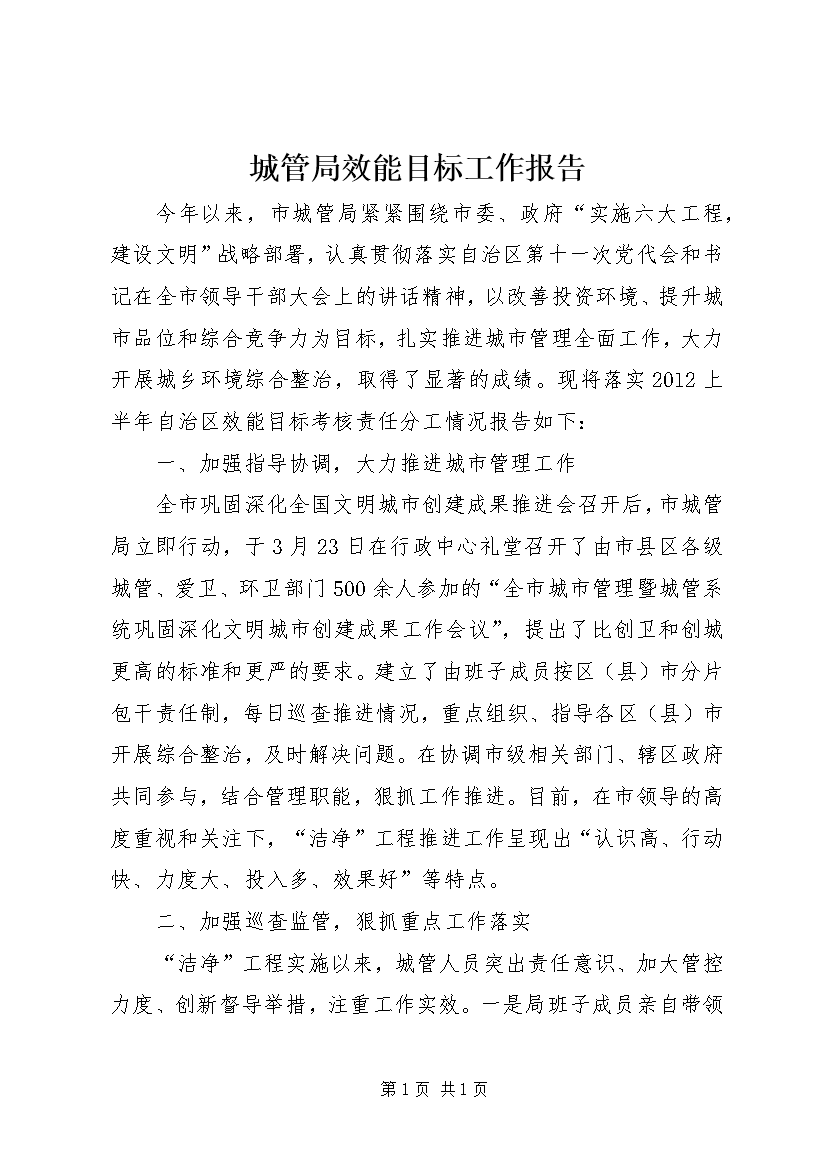 城管局效能目标工作报告

今年以来，市城管局紧紧围绕市委、政府“实施六大工程，建设文明”战略部署，认真贯彻落实自治区第十一次党代会和书记在全市领导干部大会上的讲话精神，以改善投资环境、提升城市品位和综合竞争力为目标，扎实推进城市管理全面工作，大力开展城乡环境综合整治，取得了显著的成绩。现将落实2012上半年自治区效能目标考核责任分工情况报告如下：

一、加强指导协调，大力推进城市管理工作

全市巩固深化全国文明城市创建成果推进会召开后，市城管局立即行动，于3月23日在行政中心礼堂召开了由市县区各级城管、爱卫、环卫部门500余人参加的“全市城市管理暨城管系统巩固深化文明城市创建成果工作会议”，提出了比创卫和创城更高的标准和更严的要求。建立了由班子成员按区（县）市分片包干责任制，每日巡查推进情况，重点组织、指导各区（县）市开展综合整治，及时解决问题。在协调市级相关部门、辖区政府共同参与，结合管理职能，狠抓工作推进。目前，在市领导的高度重视和关注下，“洁净”工程推进工作呈现出“认识高、行动快、力度大、投入多、效果好”等特点。

二、加强巡查监管，狠抓重点工作落实

“洁净”工程实施以来，城管人员突出责任意识、加大管控力度、创新督导举措，注重工作实效。一是局班子成员亲自带领

第1页 共1页